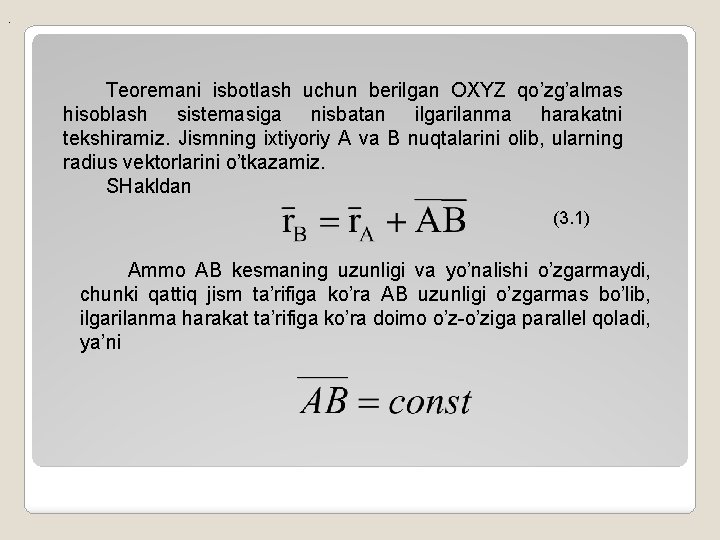 Teoremani isbotlash uchun berilgan OXYZ qo’zg’almas hisoblash sistemasiga nisbatan ilgarilanma harakatni tekshiramiz. Jismning ixtiyoriy A va B nuqtalarini olib, ularning radius vektorlarini o’tkazamiz.

SHakldan

$\bar{r}_B = \bar{r}_A + \overline{AB}$ (3.1)

Ammo AB kesmaning uzunligi va yo’nalishi o’zgarmaydi, chunki qattiq jism ta’rifiga ko’ra AB uzunligi o’zgarmas bo’lib, ilgarilanma harakat ta’rifiga ko’ra doimo o’z-o’ziga parallel qoladi, ya’ni

$\overline{AB} = const$